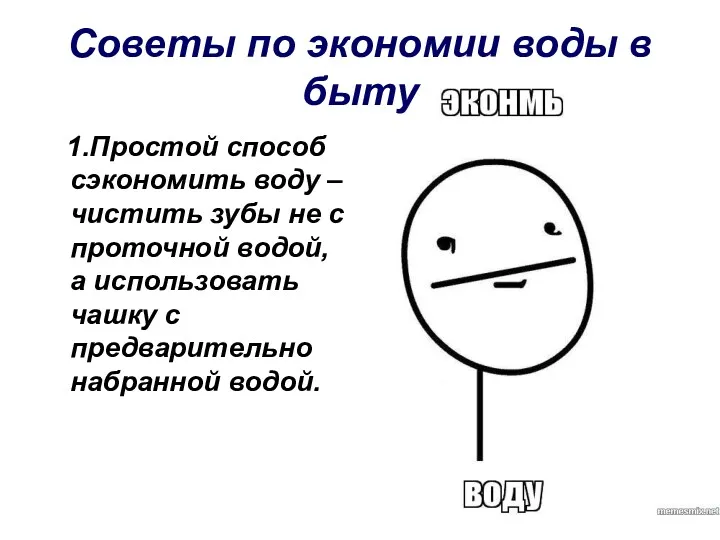 Советы по экономии воды в быту

1.Простой способ сэкономить воду – чистить зубы не с проточной водой, а использовать чашку с предварительно набранной водой.

ЭКОНМЬ

ВОДУ

memesmix.net